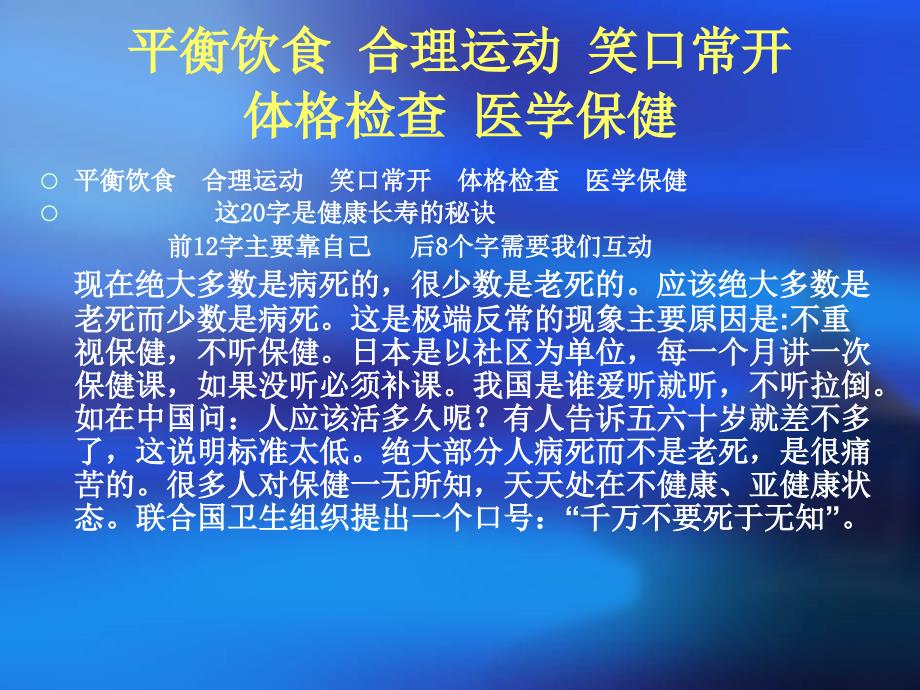 平衡饮食 合理运动 笑口常开
体格检查 医学保健

○ 平衡饮食 合理运动 笑口常开 体格检查 医学保健
○ 这20字是健康长寿的秘诀
前12字主要靠自己 后8个字需要我们互动

现在绝大多数是病死的，很少数是老死的。应该绝大多数是老死而少数是病死。这是极端反常的现象主要原因是:不重视保健，不听保健。日本是以社区为单位，每一个月讲一次保健课，如果没听必须补课。我国是谁爱听就听，不听拉倒。如在中国问：人应该活多久呢？有人告诉五六十岁就差不多了，这说明标准太低。绝大部分人病死而不是老死，是很痛苦的。很多人对保健一无所知，天天处在不健康、亚健康状态。联合国卫生组织提出一个口号：“千万不要死于无知”。